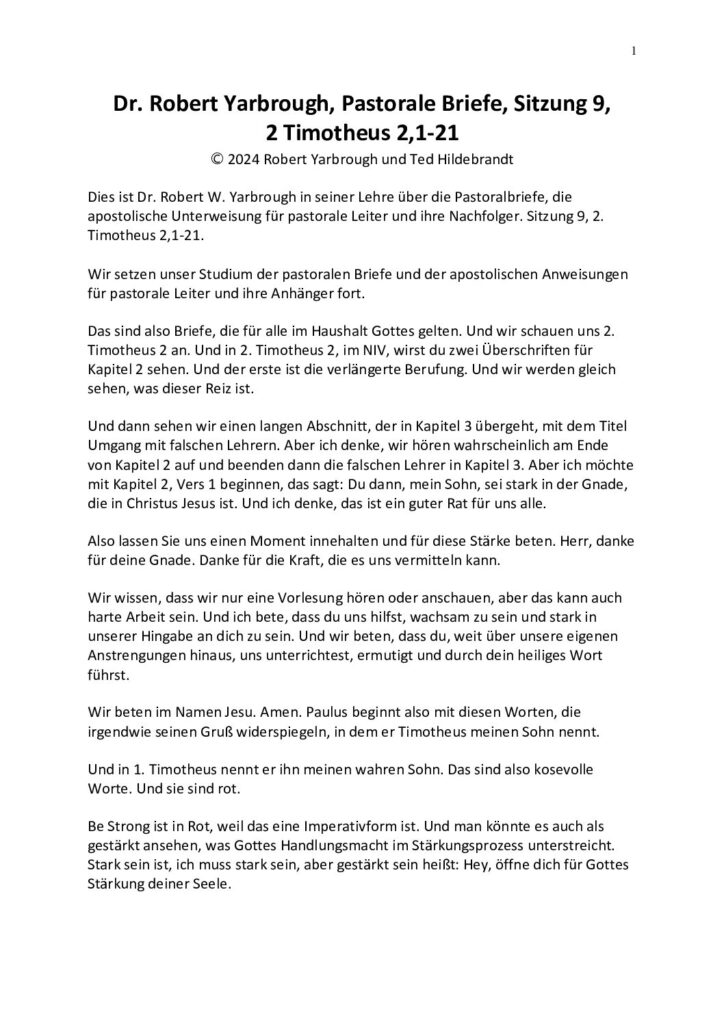 1

Dr. Robert Yarbrough, Pastorale Briefe, Sitzung 9, 2 Timotheus 2,1-21

© 2024 Robert Yarbrough und Ted Hildebrandt

Dies ist Dr. Robert W. Yarbrough in seiner Lehre über die Pastoralbriefe, die apostolische Unterweisung für pastorale Leiter und ihre Nachfolger. Sitzung 9, 2. Timotheus 2,1-21.

Wir setzen unser Studium der pastoralen Briefe und der apostolischen Anweisungen für pastorale Leiter und ihre Anhänger fort.

Das sind also Briefe, die für alle im Haushalt Gottes gelten. Und wir schauen uns 2. Timotheus 2 an. Und in 2. Timotheus 2, im NIV, wirst du zwei Überschriften für Kapitel 2 sehen. Und der erste ist die verlängerte Berufung. Und wir werden gleich sehen, was dieser Reiz ist.

Und dann sehen wir einen langen Abschnitt, der in Kapitel 3 übergeht, mit dem Titel Umgang mit falschen Lehrern. Aber ich denke, wir hören wahrscheinlich am Ende von Kapitel 2 auf und beenden dann die falschen Lehrer in Kapitel 3. Aber ich möchte mit Kapitel 2, Vers 1 beginnen, das sagt: Du dann, mein Sohn, sei stark in der Gnade, die in Christus Jesus ist. Und ich denke, das ist ein guter Rat für uns alle.

Also lassen Sie uns einen Moment innehalten und für diese Stärke beten. Herr, danke für deine Gnade. Danke für die Kraft, die es uns vermitteln kann.

Wir wissen, dass wir nur eine Vorlesung hören oder anschauen, aber das kann auch harte Arbeit sein. Und ich bete, dass du uns hilfst, wachsam zu sein und stark in unserer Hingabe an dich zu sein. Und wir beten, dass du, weit über unsere eigenen Anstrengungen hinaus, uns unterrichtest, ermutigt und durch dein heiliges Wort führst.

Wir beten im Namen Jesu. Amen. Paulus beginnt also mit diesen Worten, die irgendwie seinen Gruß widerspiegeln, in dem er Timotheus meinen Sohn nennt.

Und in 1. Timotheus nennt er ihn meinen wahren Sohn. Das sind also kosevolle Worte. Und sie sind rot.

Be Strong ist in Rot, weil das eine Imperativform ist. Und man könnte es auch als gestärkt ansehen, was Gottes Handlungsmacht im Stärkungsprozess unterstreicht. Stark sein ist, ich muss stark sein, aber gestärkt sein heißt: Hey, öffne dich für Gottes Stärkung deiner Seele.